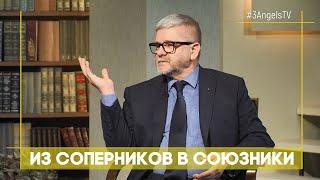 #3AngelsTV

ИЗ СОПЕРНИКОВ В СОЮЗНИКИ